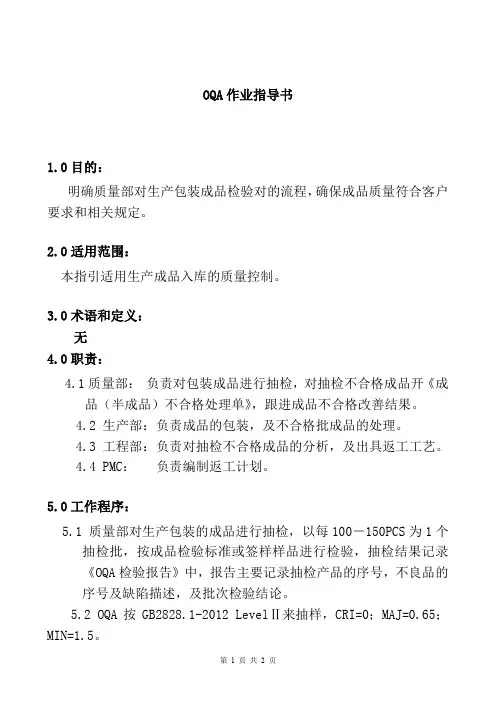 OQA 作业指导书

1.0 目的：

明确质量部对生产包装成品检验对的流程，确保成品质量符合客户要求和相关规定。

2.0 适用范围：

本指引适用生产成品入库的质量控制。

3.0 术语和定义：

无

4.0 职责：

4.1 质量部： 负责对包装成品进行抽检，对抽检不合格成品开《成品（半成品）不合格处理单》，跟进成品不合格改善结果。

4.2 生产部：负责成品的包装，及不合格批成品的处理。

4.3 工程部：负责对抽检不合格成品的分析，及出具返工工艺。

4.4 PMC： 负责编制返工计划。

5.0 工作程序：

5.1 质量部对生产包装的成品进行抽检，以每 100－150PCS 为 1 个抽检批，按成品检验标准或签样样品进行检验，抽检结果记录《OQA 检验报告》中，报告主要记录抽检产品的序号，不良品的序号及缺陷描述，及批次检验结论。

5.2 OQA 按 GB2828.1-2012 LevelⅡ来抽样，CRI=0；MAJ=0.65；MIN=1.5。

第 1 页 共 2 页